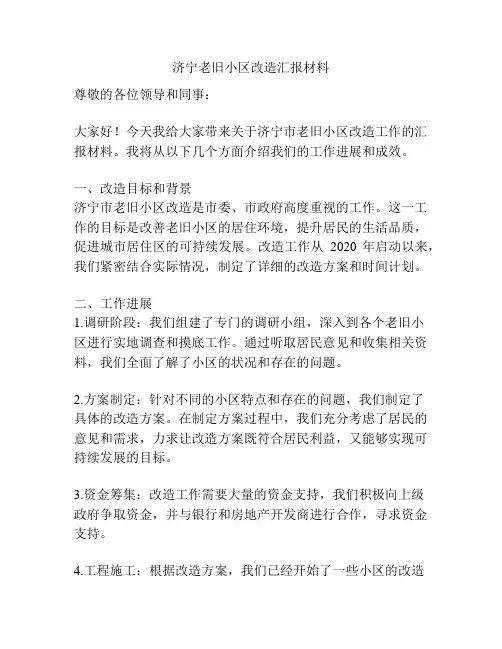 济宁老旧小区改造汇报材料

尊敬的各位领导和同事：

大家好！今天我给大家带来关于济宁市老旧小区改造工作的汇报材料。我将从以下几个方面介绍我们的工作进展和成效。

一、改造目标和背景
济宁市老旧小区改造是市委、市政府高度重视的工作。这一工作的目标是改善老旧小区的居住环境，提升居民的生活品质，促进城市居住区的可持续发展。改造工作从 2020 年启动以来，我们紧密结合实际情况，制定了详细的改造方案和时间计划。

二、工作进展
1.调研阶段：我们组建了专门的调研小组，深入到各个老旧小区进行实地调查和摸底工作。通过听取居民意见和收集相关资料，我们全面了解了小区的状况和存在的问题。

2.方案制定：针对不同的小区特点和存在的问题，我们制定了具体的改造方案。在制定方案过程中，我们充分考虑了居民的意见和需求，力求让改造方案既符合居民利益，又能够实现可持续发展的目标。

3.资金筹集：改造工作需要大量的资金支持，我们积极向上级政府争取资金，并与银行和房地产开发商进行合作，寻求资金支持。

4.工程施工：根据改造方案，我们已经开始了一些小区的改造